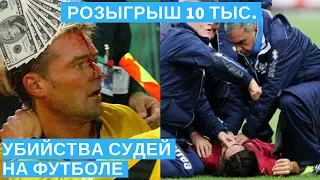 РОЗЫГРЫШ 10 ТЫС.

УБИЙСТВА СУДЕЙ НА ФУТБОЛЕ